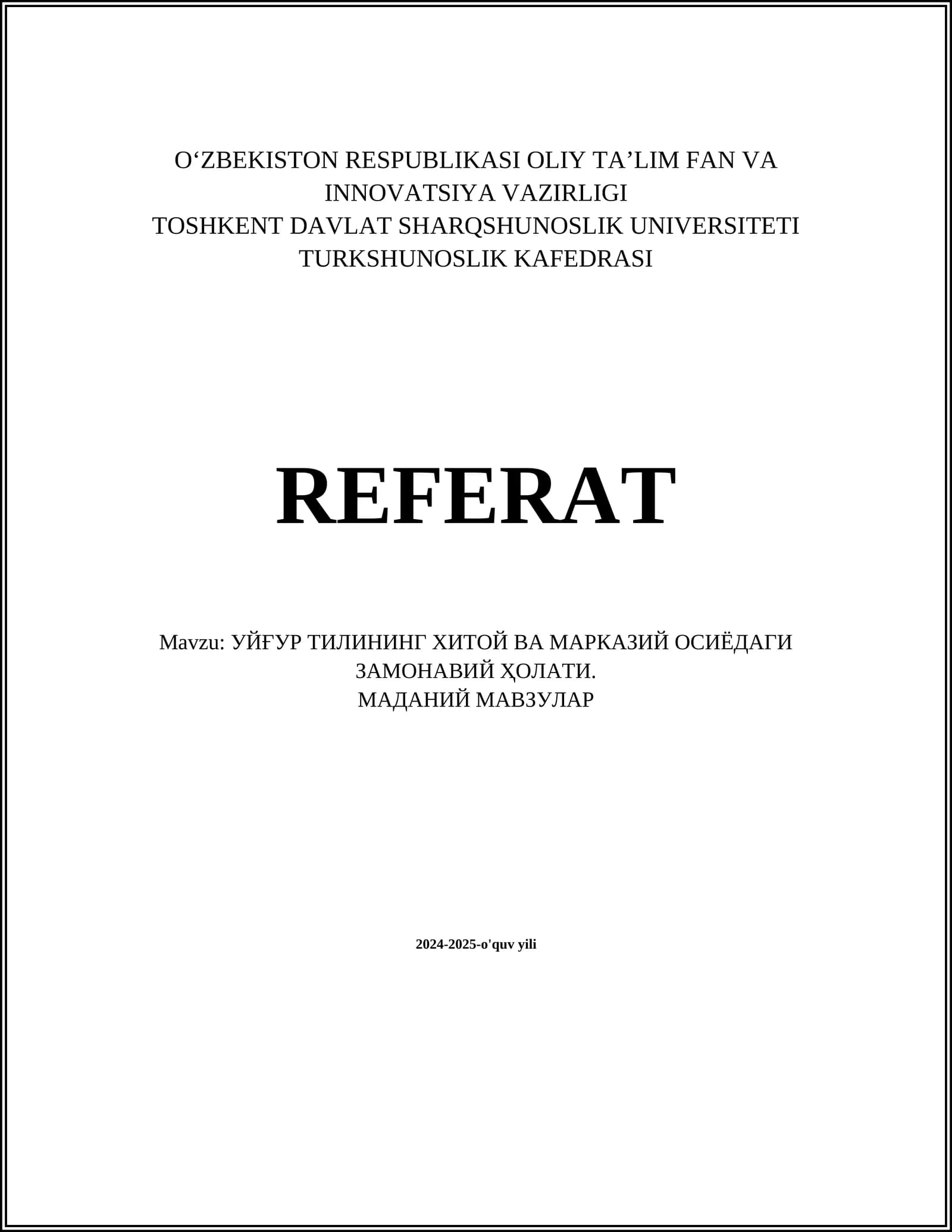 O'ZBEKISTON RESPUBLIKASI OLIY TA'LIM FAN VA INNOVATSIYA VAZIRLIGI
TOSHKENT DAVLAT SHARQSHUNOSLIK UNIVERSITETI
TURKSHUNOSLIK KAFEDRASI

REFERAT

Mavzu: УЙҒУР ТИЛИНИНГ ХИТОЙ ВА МАРКАЗИЙ ОСИЁДАГИ ЗАМОНАВИЙ ҲОЛАТИ.
МАДАНИЙ МАВЗУЛАР

2024-2025-o'quv yili